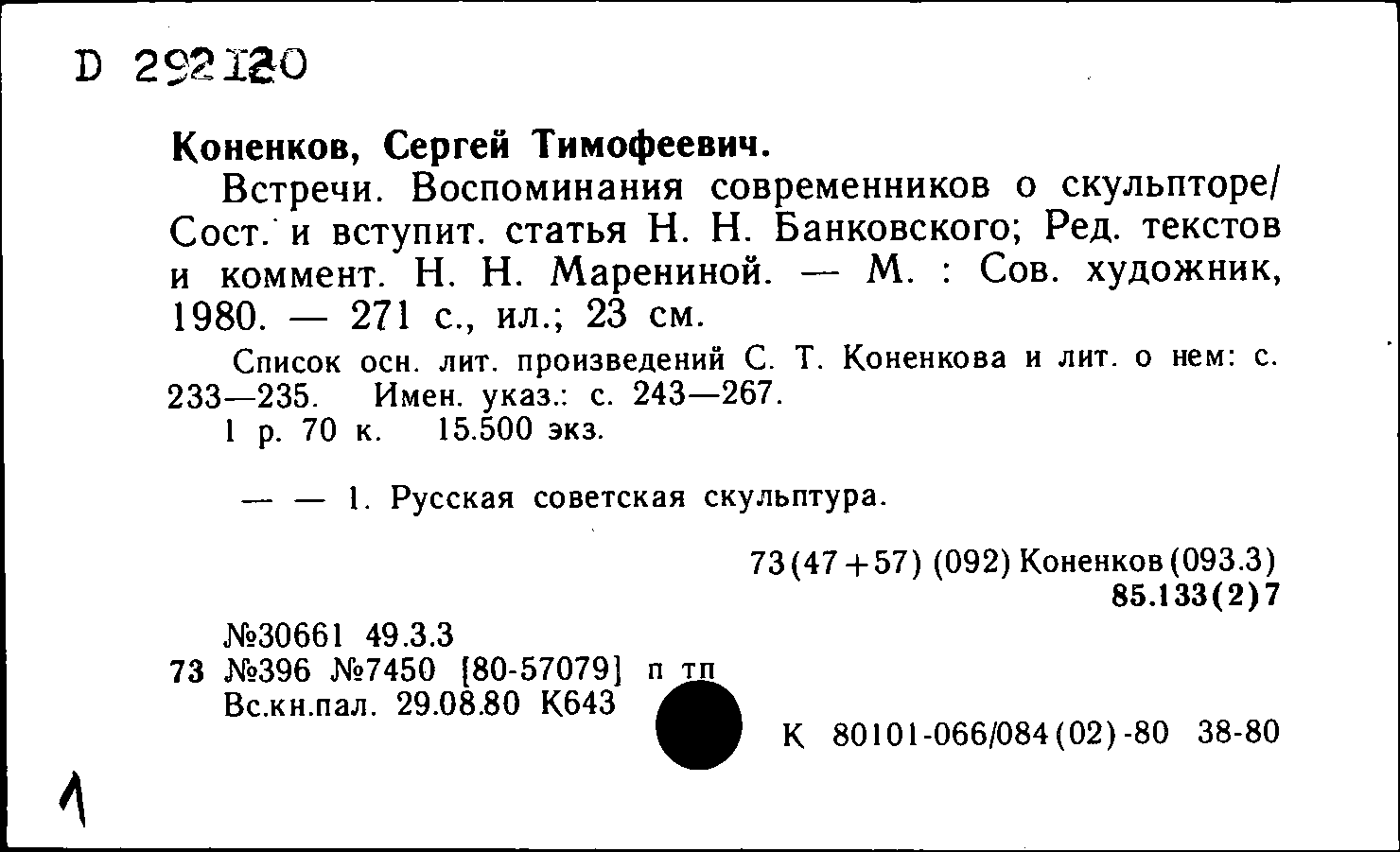 D 292120

Коненков, Сергей Тимофеевич.

Встречи. Воспоминания современников о скульпторе/ Сост. и вступит. статья Н. Н. Банковского; Ред. текстов и коммент. Н. Н. Марениной. — М. : Сов. художник, 1980. — 271 с., ил.; 23 см.

Список осн. лит. произведений С. Т. Коненкова и лит. о нем: с. 233—235. Имен. указ.: с. 243—267.
1 р. 70 к. 15.500 экз.

— — 1. Русская советская скульптура.

73(47+57) (092) Коненков (093.3)
85.133(2)7

№30661 49.3.3
73 №396 №7450 [80-57079] п тп
Вс.кн.пал. 29.08.80 К643

К 80101-066/084(02)-80 38-80

1